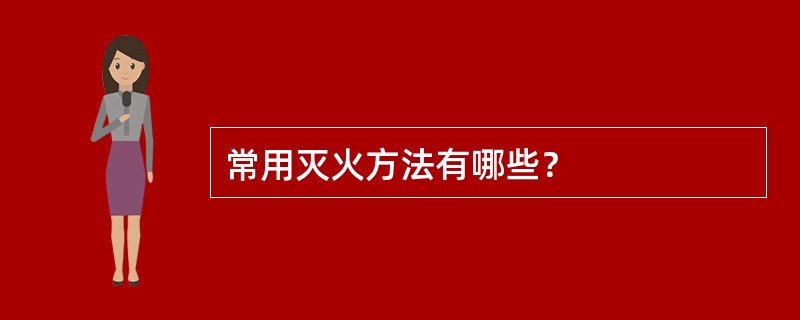 常用灭火方法有哪些？